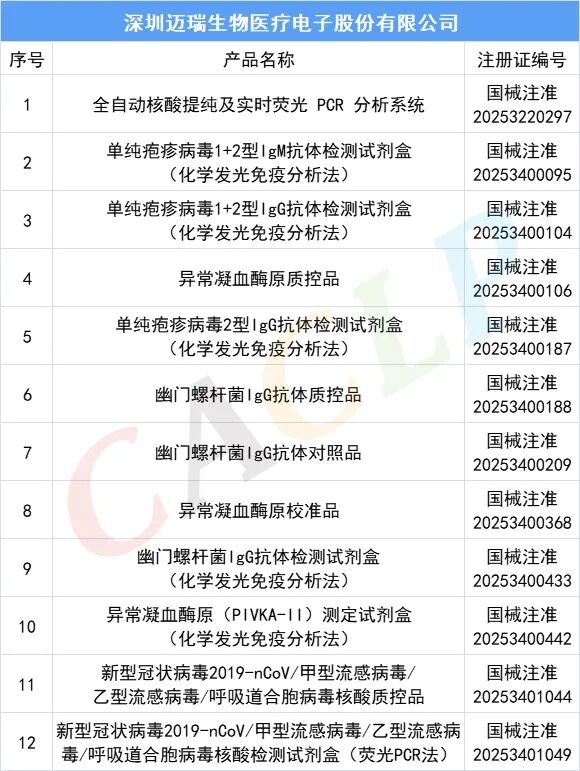 深圳迈瑞生物医疗电子股份有限公司

| 序号 | 产品名称 | 注册证编号 |
|---|---|---|
| 1 | 全自动核酸提纯及实时荧光 PCR 分析系统 | 国械注准 20253220297 |
| 2 | 单纯疱疹病毒1+2型IgM抗体检测试剂盒（化学发光免疫分析法） | 国械注准 20253400095 |
| 3 | 单纯疱疹病毒1+2型IgG抗体检测试剂盒（化学发光免疫分析法） | 国械注准 20253400104 |
| 4 | 异常凝血酶原质控品 | 国械注准 20253400106 |
| 5 | 单纯疱疹病毒2型IgG抗体检测试剂盒（化学发光免疫分析法） | 国械注准 20253400187 |
| 6 | 幽门螺杆菌IgG抗体质控品 | 国械注准 20253400188 |
| 7 | 幽门螺杆菌IgG抗体对照品 | 国械注准 20253400209 |
| 8 | 异常凝血酶原校准品 | 国械注准 20253400368 |
| 9 | 幽门螺杆菌IgG抗体检测试剂盒（化学发光免疫分析法） | 国械注准 20253400433 |
| 10 | 异常凝血酶原（PIVKA-II）测定试剂盒（化学发光免疫分析法） | 国械注准 20253400442 |
| 11 | 新型冠状病毒2019-nCoV/甲型流感病毒/乙型流感病毒/呼吸道合胞病毒核酸质控品 | 国械注准 20253401044 |
| 12 | 新型冠状病毒2019-nCoV/甲型流感病毒/乙型流感病毒/呼吸道合胞病毒核酸检测试剂盒（荧光PCR法） | 国械注准 20253401049 |

CACLP